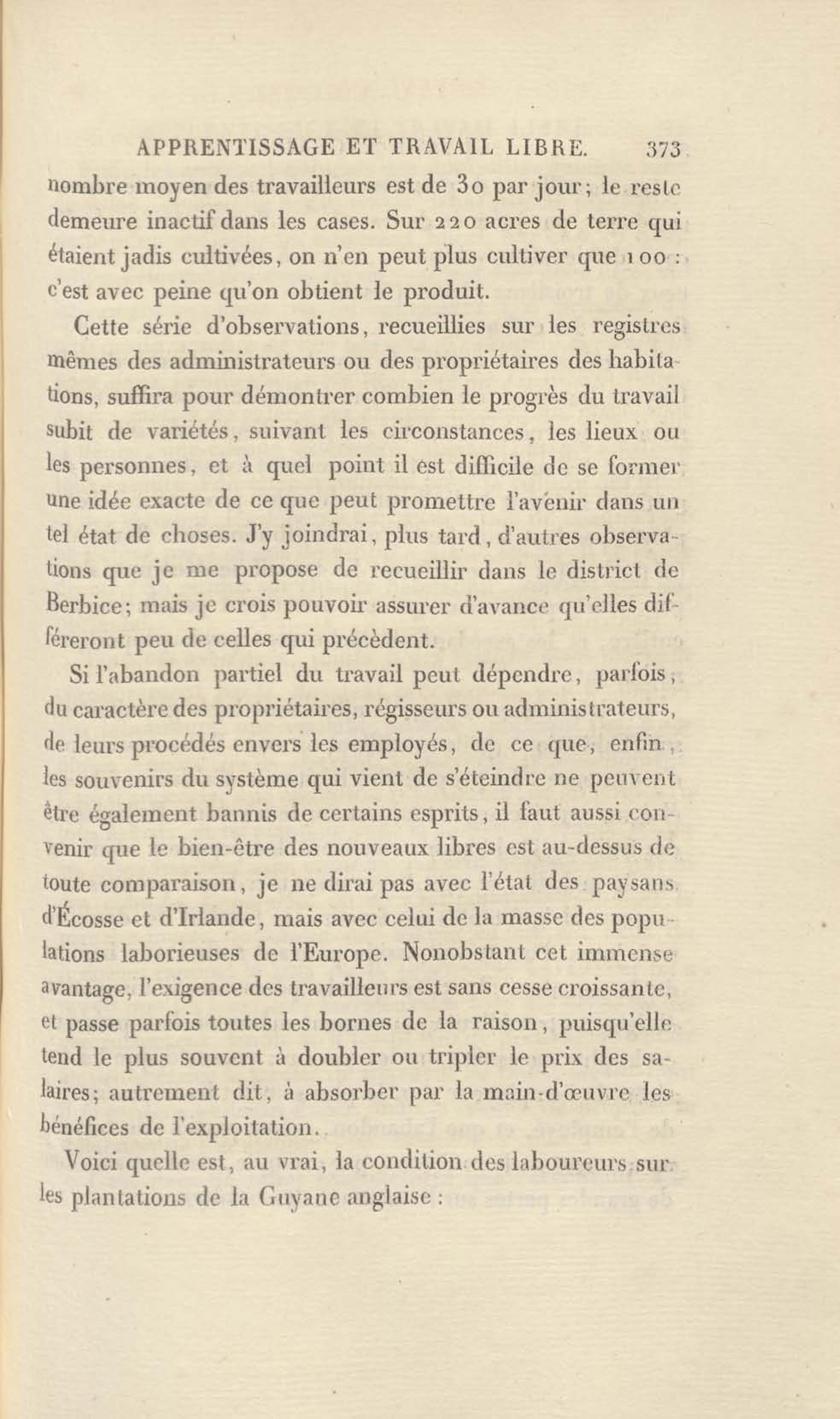 APPRENTISSAGE ET TRAVAIL LIBRE. 373

nombre moyen des travailleurs est de 30 par jour; le reste demeure inactif dans les cases. Sur 220 acres de terre qui étaient jadis cultivées, on n'en peut plus cultiver que 100 : c'est avec peine qu'on obtient le produit.

Cette série d'observations, recueillies sur les registres mêmes des administrateurs ou des propriétaires des habitations, suffira pour démontrer combien le progrès du travail subit de variétés, suivant les circonstances, les lieux ou les personnes, et à quel point il est difficile de se former une idée exacte de ce que peut promettre l'avenir dans un tel état de choses. J'y joindrai, plus tard, d'autres observations que je me propose de recueillir dans le district de Berbice; mais je crois pouvoir assurer d'avance qu'elles différeront peu de celles qui précèdent.

Si l'abandon partiel du travail peut dépendre, parfois, du caractère des propriétaires, régisseurs ou administrateurs, de leurs procédés envers les employés, de ce que, enfin, les souvenirs du système qui vient de s'éteindre ne peuvent être également bannis de certains esprits, il faut aussi convenir que le bien-être des nouveaux libres est au-dessus de toute comparaison, je ne dirai pas avec l'état des paysans d'Écosse et d'Irlande, mais avec celui de la masse des populations laborieuses de l'Europe. Nonobstant cet immense avantage, l'exigence des travailleurs est sans cesse croissante, et passe parfois toutes les bornes de la raison, puisqu'elle tend le plus souvent à doubler ou tripler le prix des salaires; autrement dit, à absorber par la main-d'œuvre les bénéfices de l'exploitation.

Voici quelle est, au vrai, la condition des laboureurs sur les plantations de la Guyane anglaise :